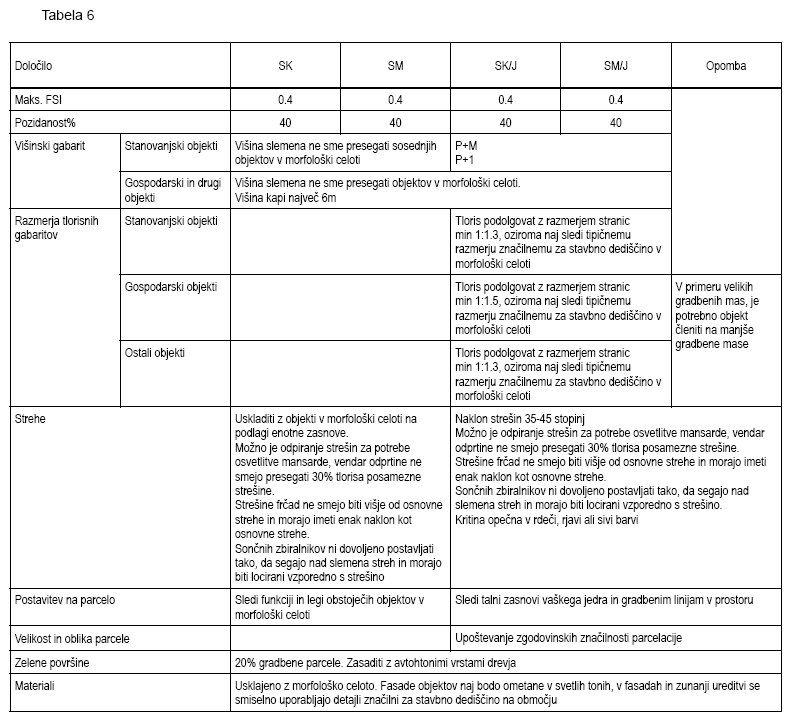 Tabela 6

| Določilo | | SK | SM | SK/J | SM/J | Opomba |
|---|---|---|---|---|---|---|
| Maks. FSI | | 0.4 | 0.4 | 0.4 | 0.4 | |
| Pozidanost% | | 40 | 40 | 40 | 40 | |
| Višinski gabarit | Stanovanjski objekti | Višina slemena ne sme presegati sosednjih objektov v morfološki celoti | | P+M P+1 | | |
| | Gospodarski in drugi objekti | Višina slemena ne sme presegati objektov v morfološki celoti. Višina kapi največ 6m | | | | |
| Razmerja tlorisnih gabaritov | Stanovanjski objekti | | | Tloris podolgovat z razmerjem stranic min 1:1.3, oziroma naj sledi tipičnemu razmerju značilnemu za stavbno dediščino v morfološki celoti | | |
| | Gospodarski objekti | | | Tloris podolgovat z razmerjem stranic min 1:1.5, oziroma naj sledi tipičnemu razmerju značilnemu za stavbno dediščino v morfološki celoti | | V primeru velikih gradbenih mas, je potrebno objekt členiti na manjše gradbene mase |
| | Ostali objekti | | | Tloris podolgovat z razmerjem stranic min 1:1.3, oziroma naj sledi tipičnemu razmerju značilnemu za stavbno dediščino v morfološki celoti | | |
| Strehe | | Uskladiti z objekti v morfološki celoti na podlagi enotne zasnove. Možno je odpiranje strešin za potrebe osvetlitve mansarde, vendar odprtine ne smejo presegati 30% tlorisa posamezne strešine. Strešine frčad ne smejo biti višje od osnovne strehe in morajo imeti enak naklon kot osnovne strehe. Sončnih zbiralnikov ni dovoljeno postavljati tako, da segajo nad slemena streh in morajo biti locirani vzporedno s strešino | | Naklon strešin 35-45 stopinj Možno je odpiranje strešin za potrebe osvetlitve mansarde, vendar odprtine ne smejo presegati 30% tlorisa posamezne strešine. Strešine frčad ne smejo biti višje od osnovne strehe in morajo imeti enak naklon kot osnovne strehe. Sončnih zbiralnikov ni dovoljeno postavljati tako, da segajo nad slemena streh in morajo biti locirani vzporedno s strešino. Kritina opečna v rdeči, rjavi ali sivi barvi | | |
| Postavitev na parcelo | | Sledi funkciji in legi obstoječih objektov v morfološki celoti | | Sledi talni zasnovi vaškega jedra in gradbenim linijam v prostoru | | |
| Velikost in oblika parcele | | | | Upoštevanje zgodovinskih značilnosti parcelacije | | |
| Zelene površine | | 20% gradbene parcele. Zasaditi z avtohtonimi vrstami drevja | | | | |
| Materiali | | Usklajeno z morfološko celoto. Fasade objektov naj bodo ometane v svetlih tonih, v fasadah in zunanji ureditvi se smiselno uporabljajo detajli značilni za stavbno dediščino na območju | | | | |